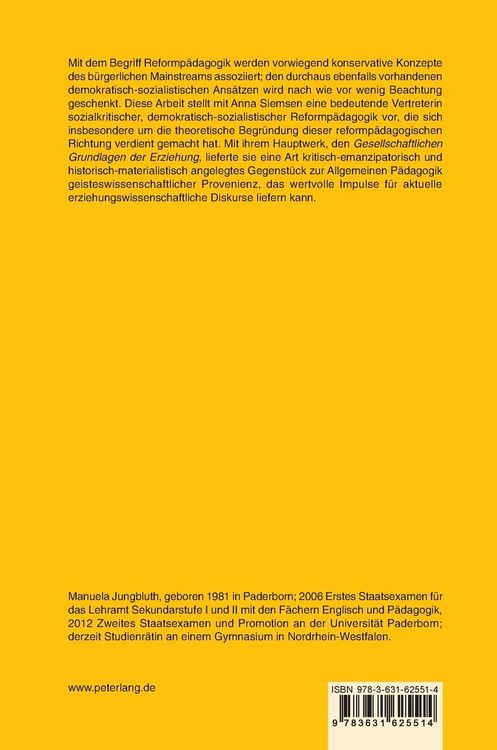 Mit dem Begriff Reformpädagogik werden vorwiegend konservative Konzepte des bürgerlichen Mainstreams assoziiert; den durchaus ebenfalls vorhandenen demokratisch-sozialistischen Ansätzen wird nach wie vor wenig Beachtung geschenkt. Diese Arbeit stellt mit Anna Siemsen eine bedeutende Vertreterin sozialkritischer, demokratisch-sozialistischer Reformpädagogik vor, die sich insbesondere um die theoretische Begründung dieser reformpädagogischen Richtung verdient gemacht hat. Mit ihrem Hauptwerk, den Gesellschaftlichen Grundlagen der Erziehung, lieferte sie eine Art kritisch-emanzipatorisch und historisch-materialistisch angelegtes Gegenstück zur Allgemeinen Pädagogik geisteswissenschaftlicher Provenienz, das wertvolle Impulse für aktuelle erziehungswissenschaftliche Diskurse liefern kann.

Manuela Jungbluth, geboren 1981 in Paderborn; 2006 Erstes Staatsexamen für das Lehramt Sekundarstufe I und II mit den Fächern Englisch und Pädagogik, 2012 Zweites Staatsexamen und Promotion an der Universität Paderborn; derzeit Studienrätin an einem Gymnasium in Nordrhein-Westfalen.

www.peterlang.de

ISBN 978-3-631-62551-4

9 783631 625514